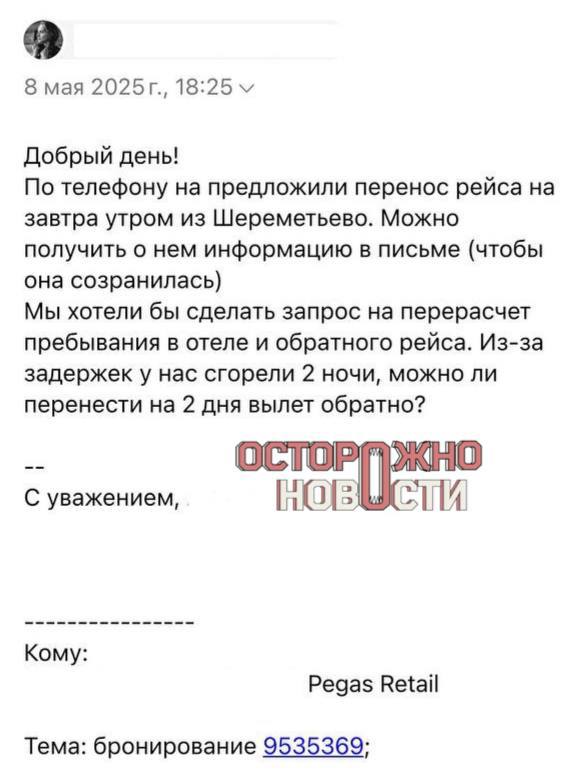 8 мая 2025 г., 18:25

Добрый день!
По телефону на предложили перенос рейса на завтра утром из Шереметьево. Можно получить о нем информацию в письме (чтобы она созранилась)
Мы хотели бы сделать запрос на перерасчет пребывания в отеле и обратного рейса. Из-за задержек у нас сгорели 2 ночи, можно ли перенести на 2 дня вылет обратно?

--
С уважением,

ОСТОРОЖНО НОВОСТИ

----------------
Кому:
Pegas Retail

Тема: бронирование 9535369;